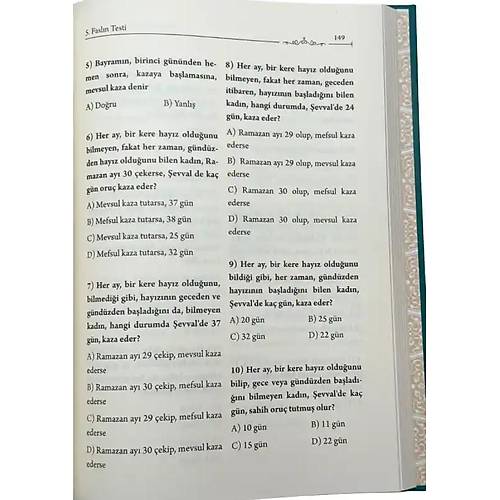 5. Faslın Testi

149

5) Bayramın, birinci gününden hemen sonra, kazaya başlamasına, mevsul kaza denir

A) Doğru B) Yanlış

6) Her ay, bir kere hayız olduğunu bilmeyen, fakat her zaman, gündüzden hayız olduğunu bilen kadın, Ramazan ayı 30 çekerse, Şevval de kaç gün oruç kaza eder?

A) Mevsul kaza tutarsa, 37 gün

B) Mefsul kaza tutarsa, 38 gün

C) Mevsul kaza tutarsa, 25 gün

D) Mefsul kaza tutarsa, 32 gün

7) Her ay, bir kere hayız olduğunu, bilmediği gibi, hayızının geceden ve gündüzden başladığını da, bilmeyen kadın, hangi durumda Şevval'de 37 gün, kaza eder?

A) Ramazan ayı 29 çekip, mevsul kaza ederse

B) Ramazan ayı 30 çekip, mefsul kaza ederse

C) Ramazan ayı 29 çekip, mefsul kaza ederse

D) Ramazan ayı 30 çekip, mevsul kaza ederse

8) Her ay, bir kere hayız olduğunu bilmeyen, fakat her zaman, geceden itibaren, hayızının başladığını bilen kadın, hangi durumda, Şevval'de 24 gün, kaza eder?

A) Ramazan ayı 29 olup, mefsul kaza ederse

B) Ramazan ayı 29 olup, mevsul kaza ederse

C) Ramazan 30 olup, mefsul kaza ederse

D) Ramazan 30 olup, mevsul kaza ederse

9) Her ay, bir kere hayız olduğunu bildiği gibi, her zaman, gündüzden hayızının başladığını bilen kadın, Şevval'de kaç gün, kaza eder?

A) 20 gün B) 25 gün

C) 32 gün D) 22 gün

10) Her ay, bir kere hayız olduğunu bilip, gece veya gündüzden başladığını bilmeyen kadın, Şevval'de kaç gün, sahih oruç tutmuş olur?

A) 10 gün B) 11 gün

C) 15 gün D) 22 gün